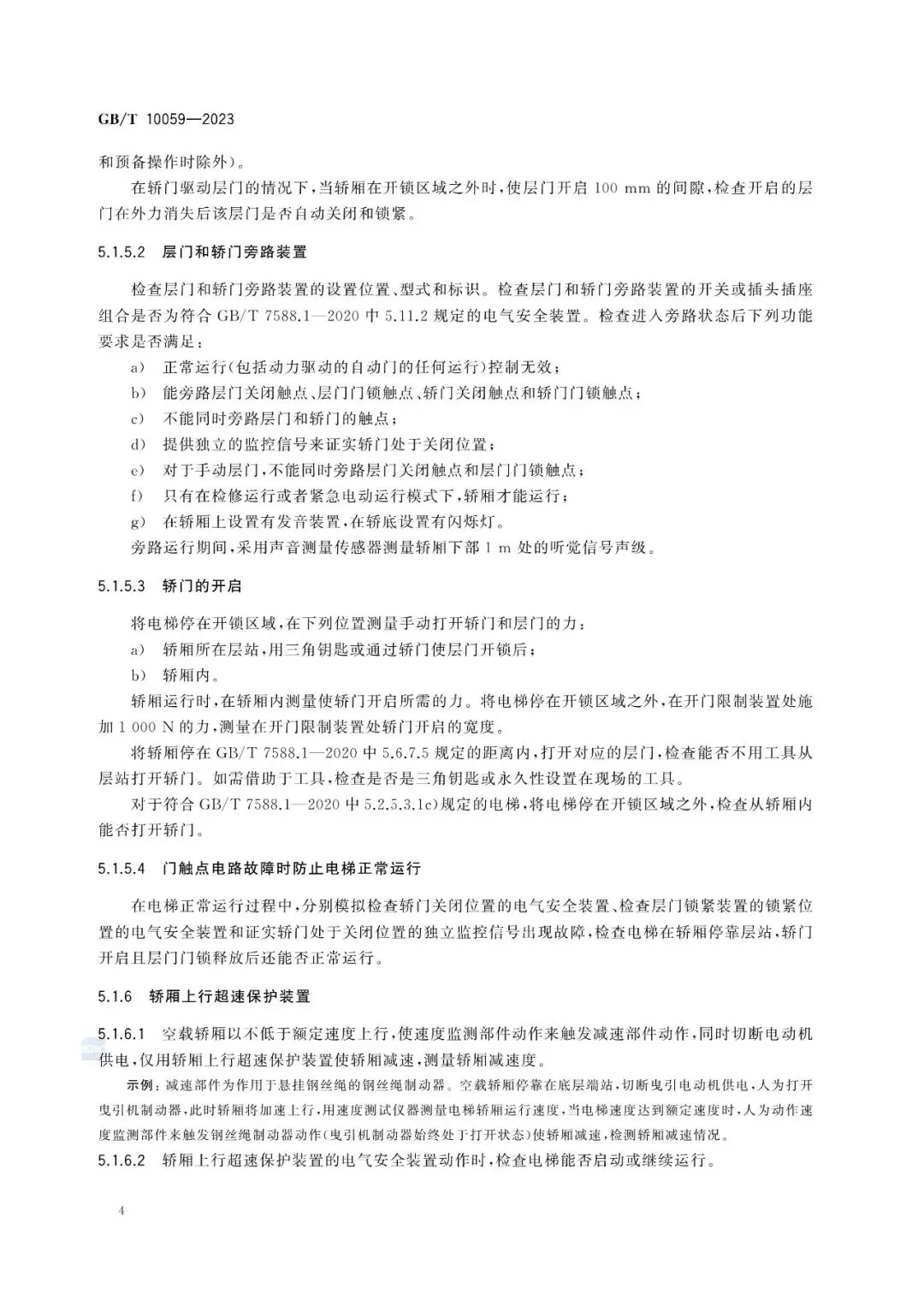 GB/T 10059—2023

和预备操作时除外)。

在轿门驱动层门的情况下,当轿厢在开锁区域之外时,使层门开启 100 mm 的间隙,检查开启的层门在外力消失后该层门是否自动关闭和锁紧。

5.1.5.2 层门和轿门旁路装置

检查层门和轿门旁路装置的设置位置、型式和标识。检查层门和轿门旁路装置的开关或插头插座组合是否为符合 GB/T 7588.1—2020 中 5.11.2 规定的电气安全装置。检查进入旁路状态后下列功能要求是否满足:

a) 正常运行(包括动力驱动的自动门的任何运行)控制无效;

b) 能旁路层门关闭触点、层门门锁触点、轿门关闭触点和轿门门锁触点;

c) 不能同时旁路层门和轿门的触点;

d) 提供独立的监控信号来证实轿门处于关闭位置;

e) 对于手动层门,不能同时旁路层门关闭触点和层门门锁触点;

f) 只有在检修运行或者紧急电动运行模式下,轿厢才能运行;

g) 在轿厢上设置有发音装置,在轿底设置有闪烁灯。

旁路运行期间,采用声音测量传感器测量轿厢下部 1 m 处的听觉信号声级。

5.1.5.3 轿门的开启

将电梯停在开锁区域,在下列位置测量手动打开轿门和层门的力:

a) 轿厢所在层站,用三角钥匙或通过轿门使层门开锁后;

b) 轿厢内。

轿厢运行时,在轿厢内测量使轿门开启所需的力。将电梯停在开锁区域之外,在开门限制装置处施加 1 000 N 的力,测量在开门限制装置处轿门开启的宽度。

将轿厢停在 GB/T 7588.1—2020 中 5.6.7.5 规定的距离内,打开对应的层门,检查能否不用工具从层站打开轿门。如需借助于工具,检查是否是三角钥匙或永久性设置在现场的工具。

对于符合 GB/T 7588.1—2020 中 5.2.5.3.1c)规定的电梯,将电梯停在开锁区域之外,检查从轿厢内能否打开轿门。

5.1.5.4 门触点电路故障时防止电梯正常运行

在电梯正常运行过程中,分别模拟检查轿门关闭位置的电气安全装置、检查层门锁紧装置的锁紧位置的电气安全装置和证实轿门处于关闭位置的独立监控信号出现故障,检查电梯在轿厢停靠层站,轿门开启且层门门锁释放后还能否正常运行。

5.1.6 轿厢上行超速保护装置

5.1.6.1 空载轿厢以不低于额定速度上行,使速度监测部件动作来触发减速部件动作,同时切断电动机供电,仅用轿厢上行超速保护装置使轿厢减速,测量轿厢减速度。

示例:减速部件为作用于悬挂钢丝绳的钢丝绳制动器。空载轿厢停靠在底层端站,切断曳引电动机供电,人为打开曳引机制动器,此时轿厢将加速上行,用速度测试仪器测量电梯轿厢运行速度,当电梯速度达到额定速度时,人为动作速度监测部件来触发钢丝绳制动器动作(曳引机制动器始终处于打开状态)使轿厢减速,检测轿厢减速情况。

5.1.6.2 轿厢上行超速保护装置的电气安全装置动作时,检查电梯能否启动或继续运行。

4